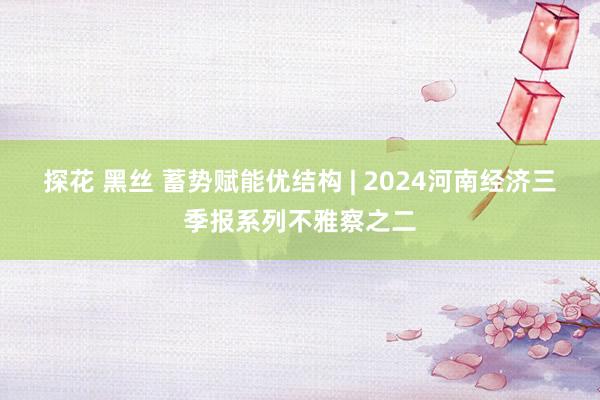 探花 黑丝 蓄势赋能优结构 | 2024河南经济三季报系列不雅察之二